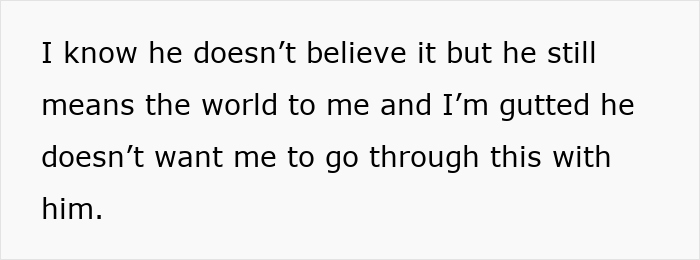 I know he doesn’t believe it but he still means the world to me and I’m gutted he doesn’t want me to go through this with him.